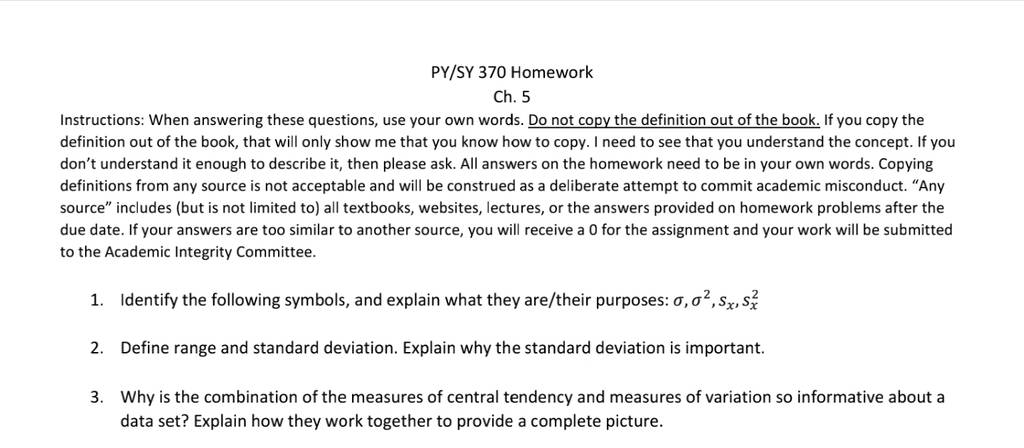 PY/SY 370 Homework
Ch. 5

Instructions: When answering these questions, use your own words. Do not copy the definition out of the book. If you copy the definition out of the book, that will only show me that you know how to copy. I need to see that you understand the concept. If you don't understand it enough to describe it, then please ask. All answers on the homework need to be in your own words. Copying definitions from any source is not acceptable and will be construed as a deliberate attempt to commit academic misconduct. "Any source" includes (but is not limited to) all textbooks, websites, lectures, or the answers provided on homework problems after the due date. If your answers are too similar to another source, you will receive a 0 for the assignment and your work will be submitted to the Academic Integrity Committee.

1. Identify the following symbols, and explain what they are/their purposes: $\sigma, \sigma^2, s_x, s_x^2$

2. Define range and standard deviation. Explain why the standard deviation is important.

3. Why is the combination of the measures of central tendency and measures of variation so informative about a data set? Explain how they work together to provide a complete picture.